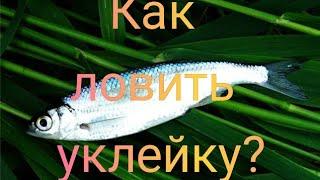 Как ловить уклейку?